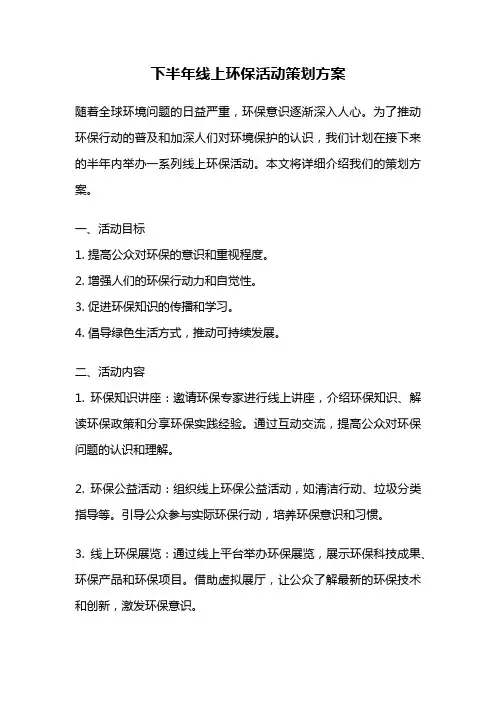 下半年线上环保活动策划方案

随着全球环境问题的日益严重，环保意识逐渐深入人心。为了推动环保行动的普及和加深人们对环境保护的认识，我们计划在接下来的半年内举办一系列线上环保活动。本文将详细介绍我们的策划方案。

一、活动目标
1. 提高公众对环保的意识和重视程度。
2. 增强人们的环保行动力和自觉性。
3. 促进环保知识的传播和学习。
4. 倡导绿色生活方式，推动可持续发展。

二、活动内容
1. 环保知识讲座：邀请环保专家进行线上讲座，介绍环保知识、解读环保政策和分享环保实践经验。通过互动交流，提高公众对环保问题的认识和理解。

2. 环保公益活动：组织线上环保公益活动，如清洁行动、垃圾分类指导等。引导公众参与实际环保行动，培养环保意识和习惯。

3. 线上环保展览：通过线上平台举办环保展览，展示环保科技成果、环保产品和环保项目。借助虚拟展厅，让公众了解最新的环保技术和创新，激发环保意识。